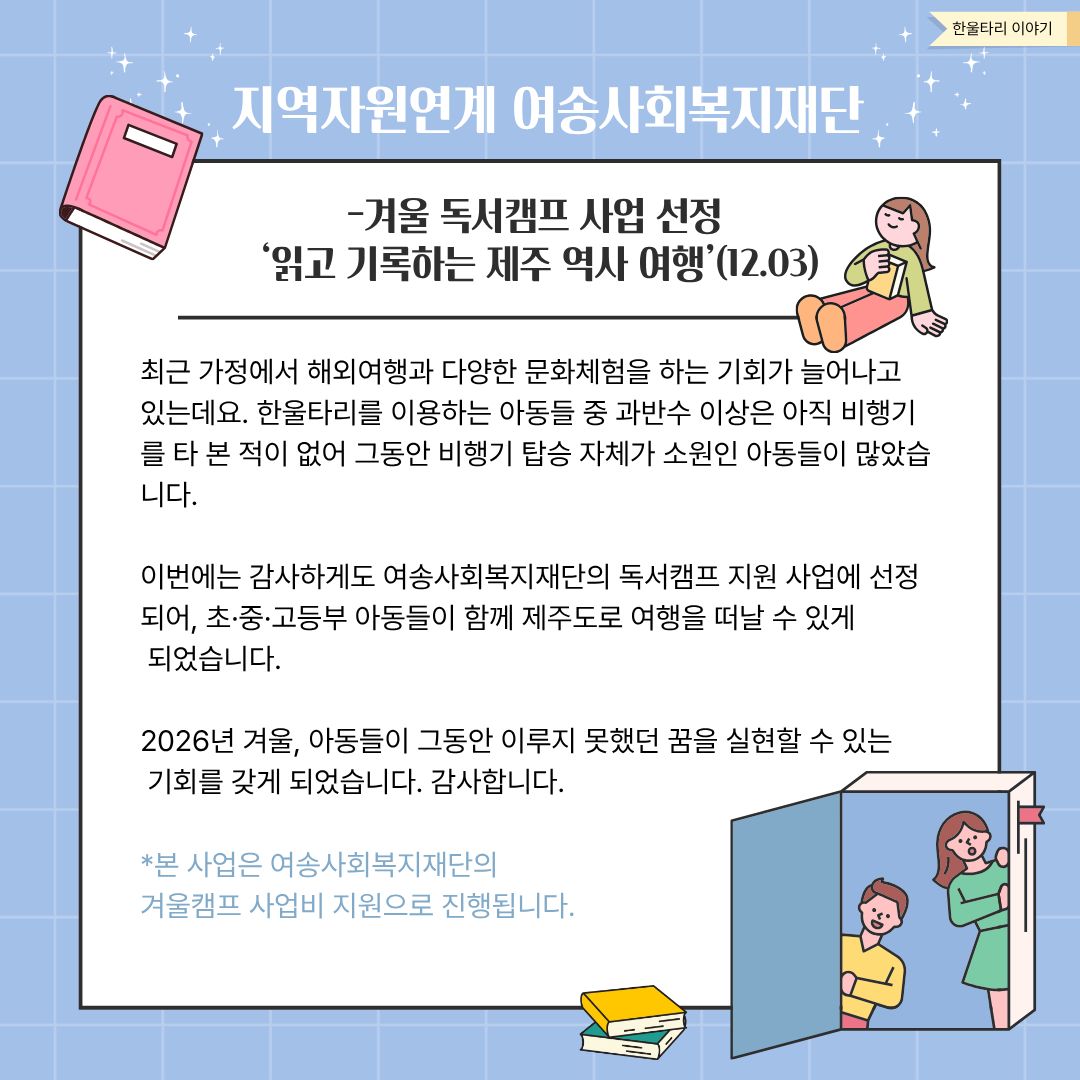 한울타리 이야기

지역자원연계 여송사회복지재단

-겨울 독서캠프 사업 선정
'읽고 기록하는 제주 역사 여행'(12.03)

최근 가정에서 해외여행과 다양한 문화체험을 하는 기회가 늘어나고 있는데요. 한울타리를 이용하는 아동들 중 과반수 이상은 아직 비행기를 타 본 적이 없어 그동안 비행기 탑승 자체가 소원인 아동들이 많았습니다.

이번에는 감사하게도 여송사회복지재단의 독서캠프 지원 사업에 선정되어, 초·중·고등부 아동들이 함께 제주도로 여행을 떠날 수 있게 되었습니다.

2026년 겨울, 아동들이 그동안 이루지 못했던 꿈을 실현할 수 있는 기회를 갖게 되었습니다. 감사합니다.

*본 사업은 여송사회복지재단의
겨울캠프 사업비 지원으로 진행됩니다.